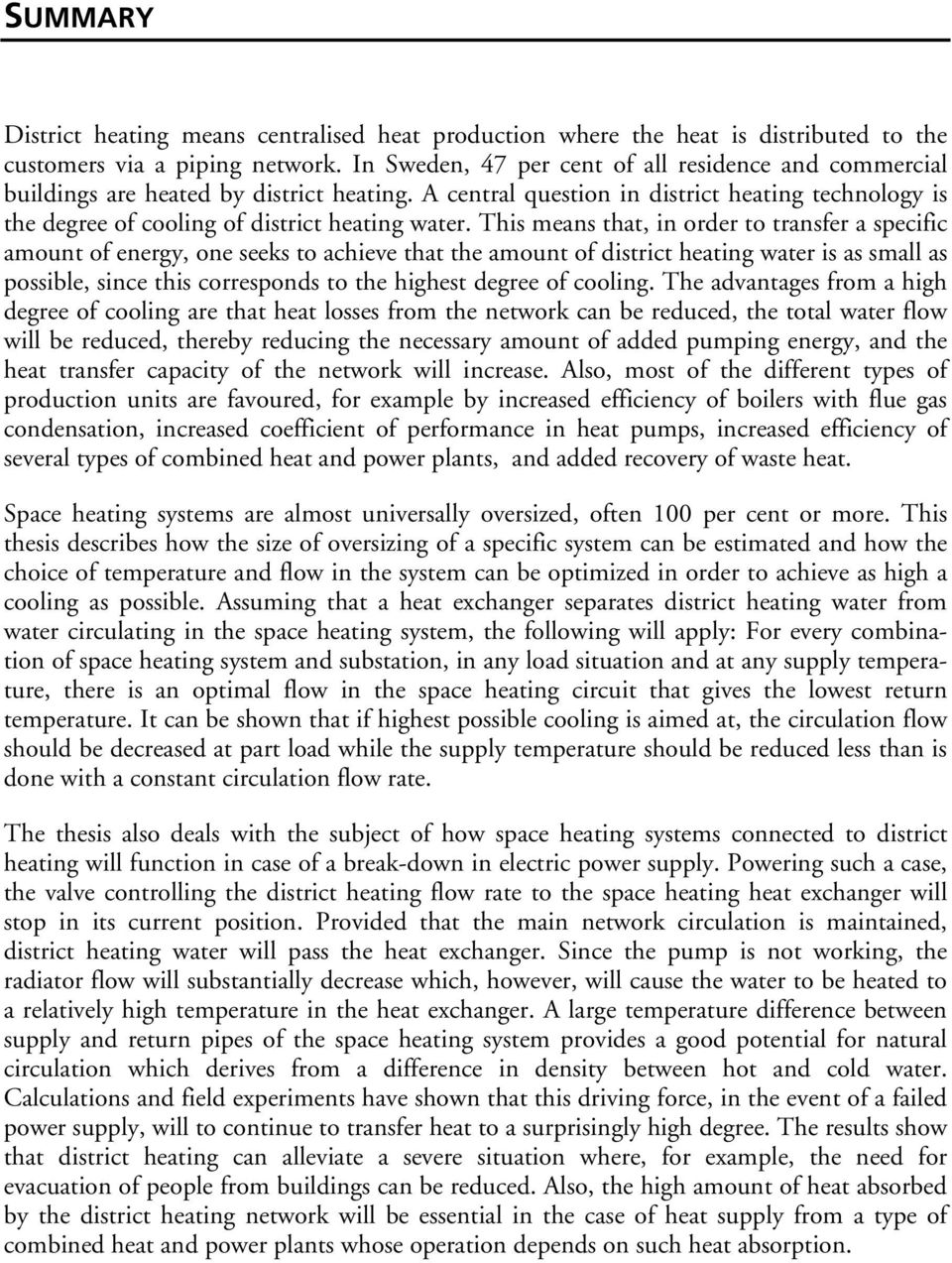 SUMMARY

District heating means centralised heat production where the heat is distributed to the customers via a piping network. In Sweden, 47 per cent of all residence and commercial buildings are heated by district heating. A central question in district heating technology is the degree of cooling of district heating water. This means that, in order to transfer a specific amount of energy, one seeks to achieve that the amount of district heating water is as small as possible, since this corresponds to the highest degree of cooling. The advantages from a high degree of cooling are that heat losses from the network can be reduced, the total water flow will be reduced, thereby reducing the necessary amount of added pumping energy, and the heat transfer capacity of the network will increase. Also, most of the different types of production units are favoured, for example by increased efficiency of boilers with flue gas condensation, increased coefficient of performance in heat pumps, increased efficiency of several types of combined heat and power plants, and added recovery of waste heat.

Space heating systems are almost universally oversized, often 100 per cent or more. This thesis describes how the size of oversizing of a specific system can be estimated and how the choice of temperature and flow in the system can be optimized in order to achieve as high a cooling as possible. Assuming that a heat exchanger separates district heating water from water circulating in the space heating system, the following will apply: For every combination of space heating system and substation, in any load situation and at any supply temperature, there is an optimal flow in the space heating circuit that gives the lowest return temperature. It can be shown that if highest possible cooling is aimed at, the circulation flow should be decreased at part load while the supply temperature should be reduced less than is done with a constant circulation flow rate.

The thesis also deals with the subject of how space heating systems connected to district heating will function in case of a break-down in electric power supply. Powering such a case, the valve controlling the district heating flow rate to the space heating heat exchanger will stop in its current position. Provided that the main network circulation is maintained, district heating water will pass the heat exchanger. Since the pump is not working, the radiator flow will substantially decrease which, however, will cause the water to be heated to a relatively high temperature in the heat exchanger. A large temperature difference between supply and return pipes of the space heating system provides a good potential for natural circulation which derives from a difference in density between hot and cold water. Calculations and field experiments have shown that this driving force, in the event of a failed power supply, will to continue to transfer heat to a surprisingly high degree. The results show that district heating can alleviate a severe situation where, for example, the need for evacuation of people from buildings can be reduced. Also, the high amount of heat absorbed by the district heating network will be essential in the case of heat supply from a type of combined heat and power plants whose operation depends on such heat absorption.